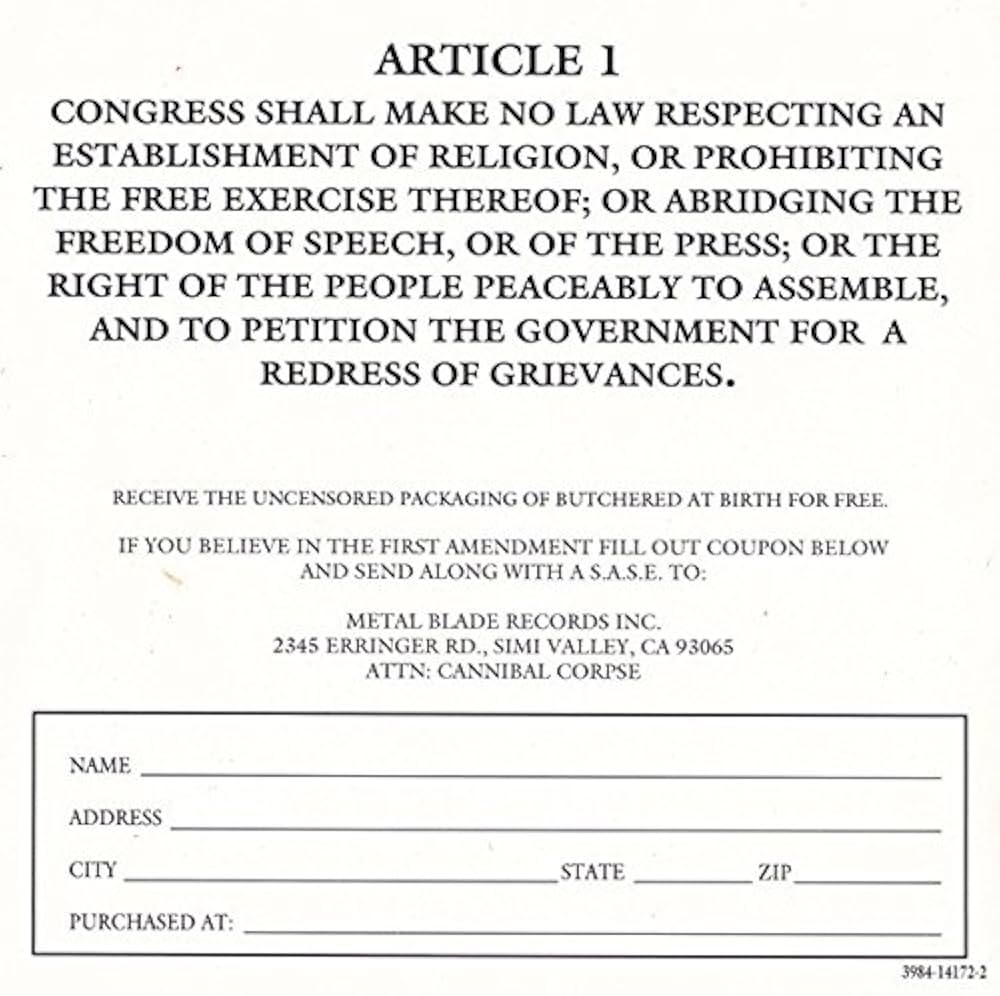 ARTICLE 1

CONGRESS SHALL MAKE NO LAW RESPECTING AN ESTABLISHMENT OF RELIGION, OR PROHIBITING THE FREE EXERCISE THEREOF; OR ABRIDGING THE FREEDOM OF SPEECH, OR OF THE PRESS; OR THE RIGHT OF THE PEOPLE PEACEABLY TO ASSEMBLE, AND TO PETITION THE GOVERNMENT FOR A REDRESS OF GRIEVANCES.

RECEIVE THE UNCENSORED PACKAGING OF BUTCHERED AT BIRTH FOR FREE.

IF YOU BELIEVE IN THE FIRST AMENDMENT FILL OUT COUPON BELOW AND SEND ALONG WITH A S.A.S.E. TO:

METAL BLADE RECORDS INC.
2345 ERRINGER RD., SIMI VALLEY, CA 93065
ATTN: CANNIBAL CORPSE

NAME

ADDRESS

CITY STATE ZIP

PURCHASED AT:

3984-14172-2